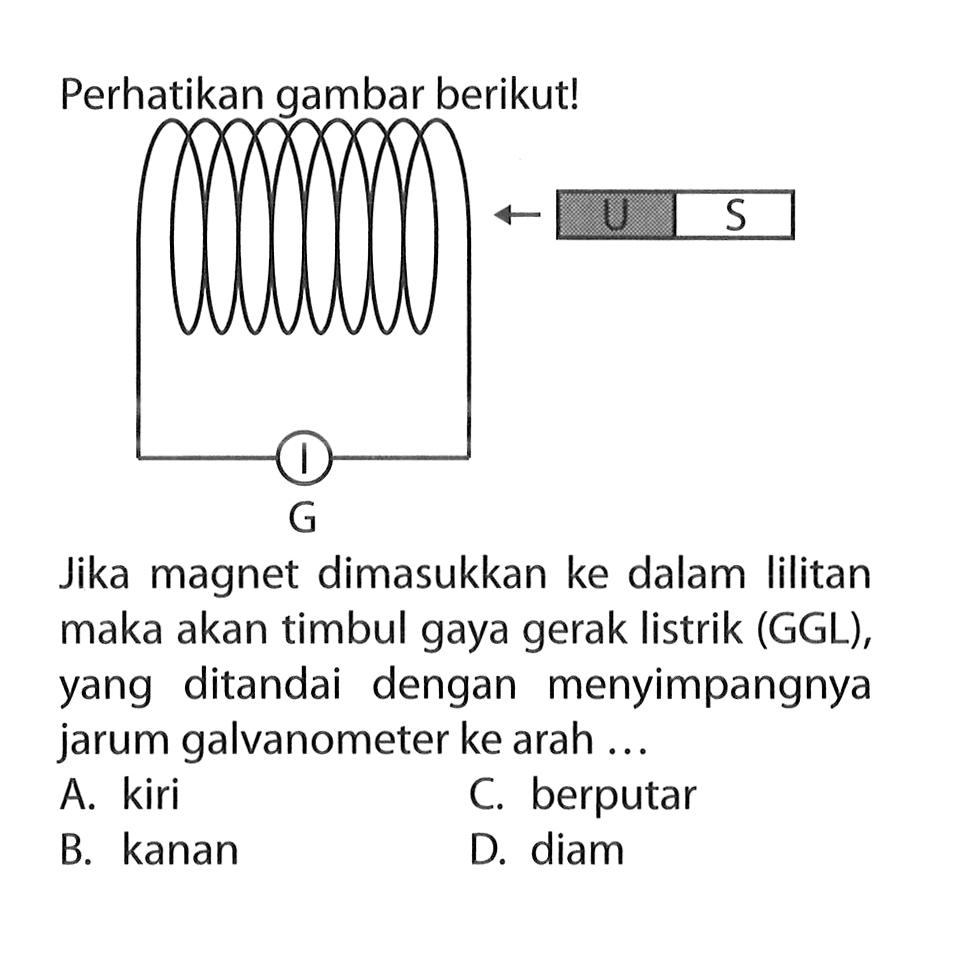 Perhatikan gambar berikut!

U S

G

Jika magnet dimasukkan ke dalam lilitan maka akan timbul gaya gerak listrik (GGL), yang ditandai dengan menyimpangnya jarum galvanometer ke arah ...

A. kiri
B. kanan
C. berputar
D. diam